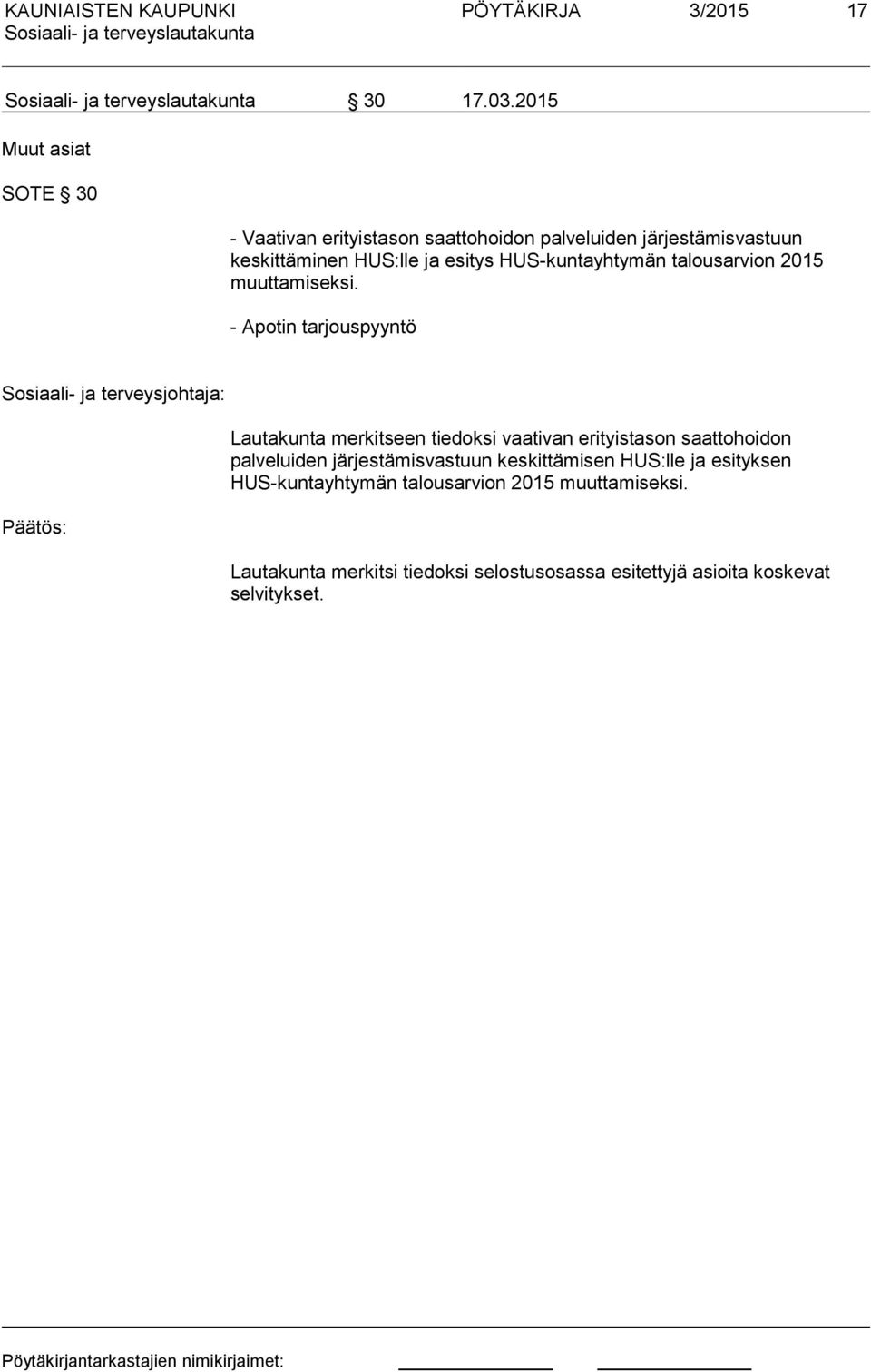 KAUNIAISTEN KAUPUNKI PÖYTÄKIRJA 3/2015 17
Sosiaali- ja terveyslautakunta

Sosiaali- ja terveyslautakunta § 30 17.03.2015

Muut asiat

SOTE § 30

- Vaativan erityistason saattohoidon palveluiden järjestämisvastuun keskittäminen HUS:lle ja esitys HUS-kuntayhtymän talousarvion 2015 muuttamiseksi.

- Apotin tarjouspyyntö

Sosiaali- ja terveysjohtaja:

Lautakunta merkitseen tiedoksi vaativan erityistason saattohoidon palveluiden järjestämisvastuun keskittämisen HUS:lle ja esityksen HUS-kuntayhtymän talousarvion 2015 muuttamiseksi.

Päätös:

Lautakunta merkitsi tiedoksi selostusosassa esitettyjä asioita koskevat selvitykset.

Pöytäkirjantarkastajien nimikirjaimet: